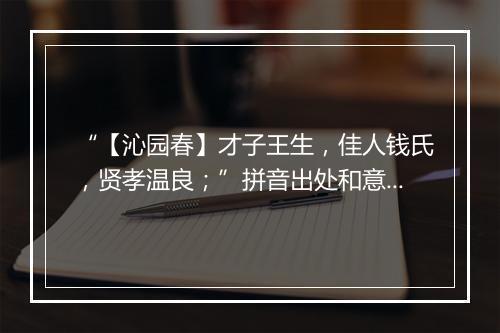 “【沁园春】才子王生，佳人钱氏，贤孝温良；”拼音出处和意...